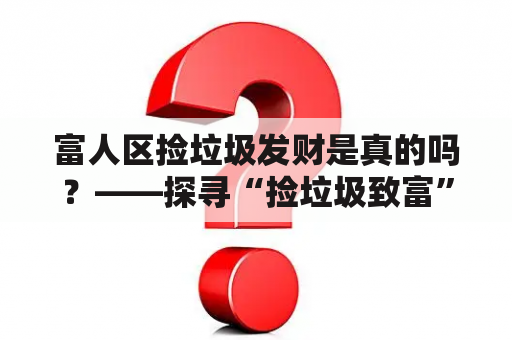 富人区捡垃圾发财是真的吗？——探寻“捡垃圾致富”